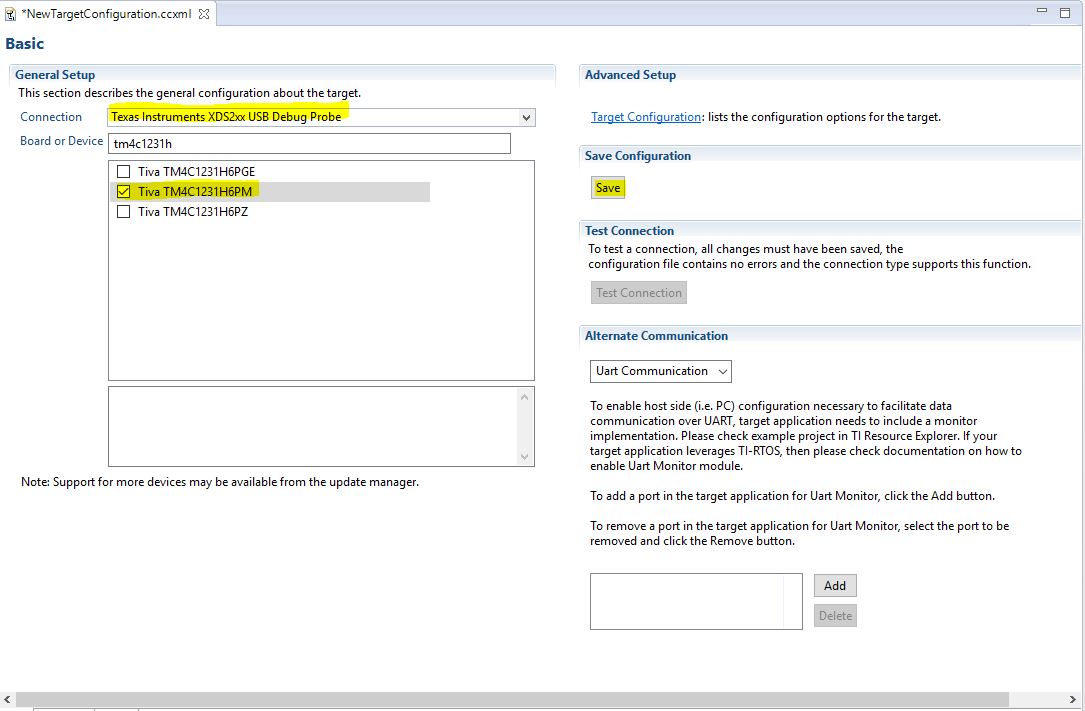 *NewTargetConfiguration.ccxml

Basic

General Setup
This section describes the general configuration about the target.

Connection Texas Instruments XDS2xx USB Debug Probe

Board or Device tm4c1231h

Tiva TM4C1231H6PGE
Tiva TM4C1231H6PM
Tiva TM4C1231H6PZ

Note: Support for more devices may be available from the update manager.

Advanced Setup

Target Configuration: lists the configuration options for the target.

Save Configuration

Save

Test Connection
To test a connection, all changes must have been saved, the configuration file contains no errors and the connection type supports this function.

Test Connection

Alternate Communication

Uart Communication

To enable host side (i.e. PC) configuration necessary to facilitate data communication over UART, target application needs to include a monitor implementation. Please check example project in TI Resource Explorer. If your target application leverages TI-RTOS, then please check documentation on how to enable Uart Monitor module.

To add a port in the target application for Uart Monitor, click the Add button.

To remove a port in the target application for Uart Monitor, select the port to be removed and click the Remove button.

Add
Delete